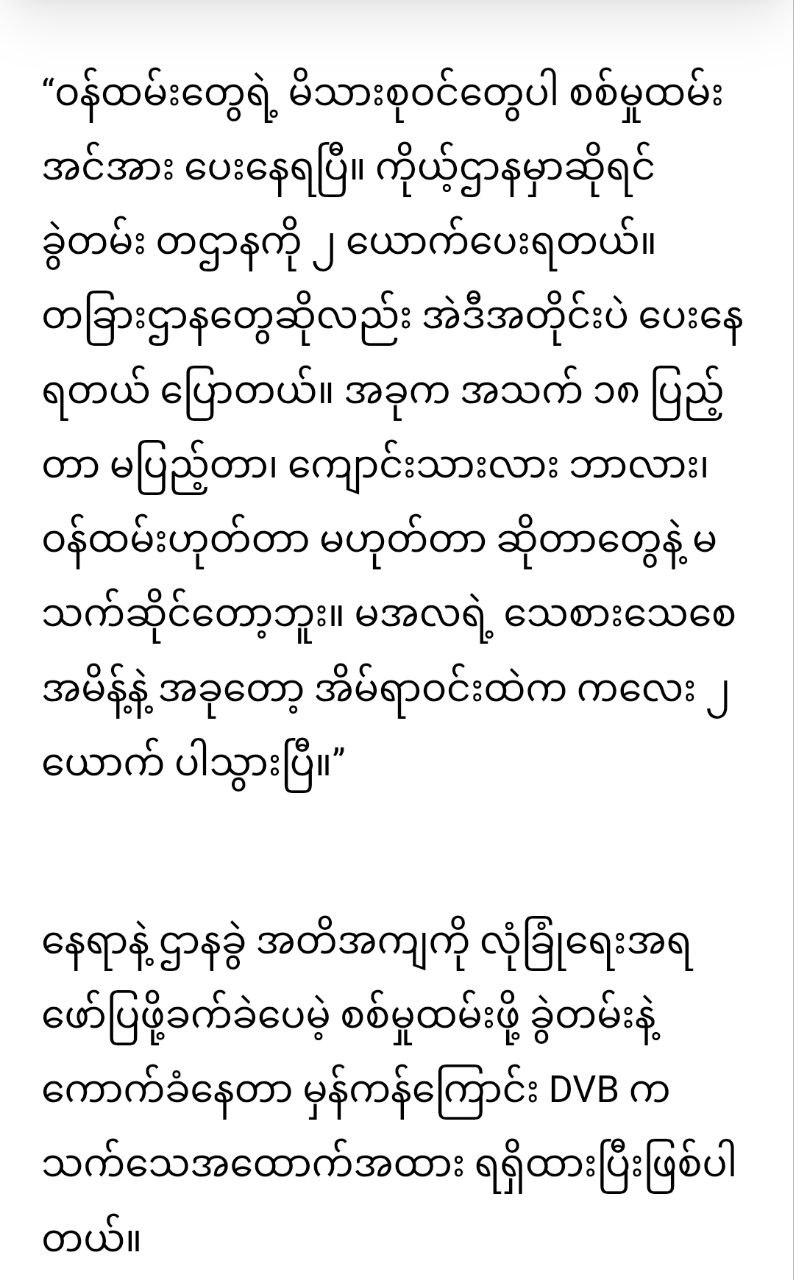 “ဝန်ထမ်းတွေရဲ့ မိသားစုဝင်တွေပါ စစ်မှုထမ်း အင်အား ပေးနေရပြီ။ ကိုယ့်ဌာနမှာဆိုရင် ခွဲတမ်း တဌာနကို ၂ ယောက်ပေးရတယ်။ တခြားဌာနတွေဆိုလည်း အဲဒီအတိုင်းပဲ ပေးနေရတယ် ပြောတယ်။ အခုက အသက် ၁၈ ပြည့်တာ မပြည့်တာ၊ ကျောင်းသားလား ဘာလား၊ ဝန်ထမ်းဟုတ်တာ မဟုတ်တာ ဆိုတာတွေနဲ့ မသက်ဆိုင်တော့ဘူး။ မအလရဲ့ သေစားသေစေ အမိန့်နဲ့ အခုတော့ အိမ်ရာဝင်းထဲက ကလေး ၂ ယောက် ပါသွားပြီ။”

နေရာနဲ့ ဌာနခွဲ အတိအကျကို လုံခြုံရေးအရ ဖော်ပြဖို့ခက်ခဲပေမဲ့ စစ်မှုထမ်းဖို့ ခွဲတမ်းနဲ့ ကောက်ခံနေတာ မှန်ကန်ကြောင်း DVB က သက်သေအထောက်အထား ရရှိထားပြီးဖြစ်ပါတယ်။